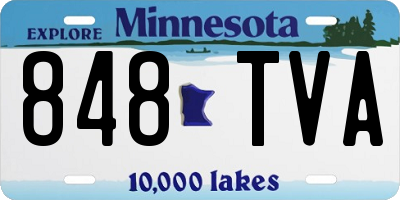 EXPLORE Minnesota

848 TVA

10,000 lakes